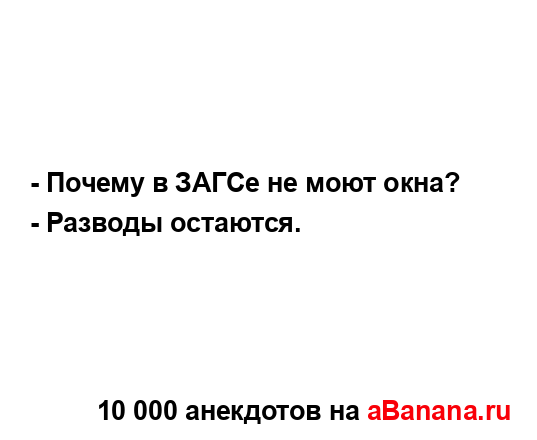 - Почему в ЗАГСе не моют окна?
- Разводы остаются.

10 000 анекдотов на aBanana.ru